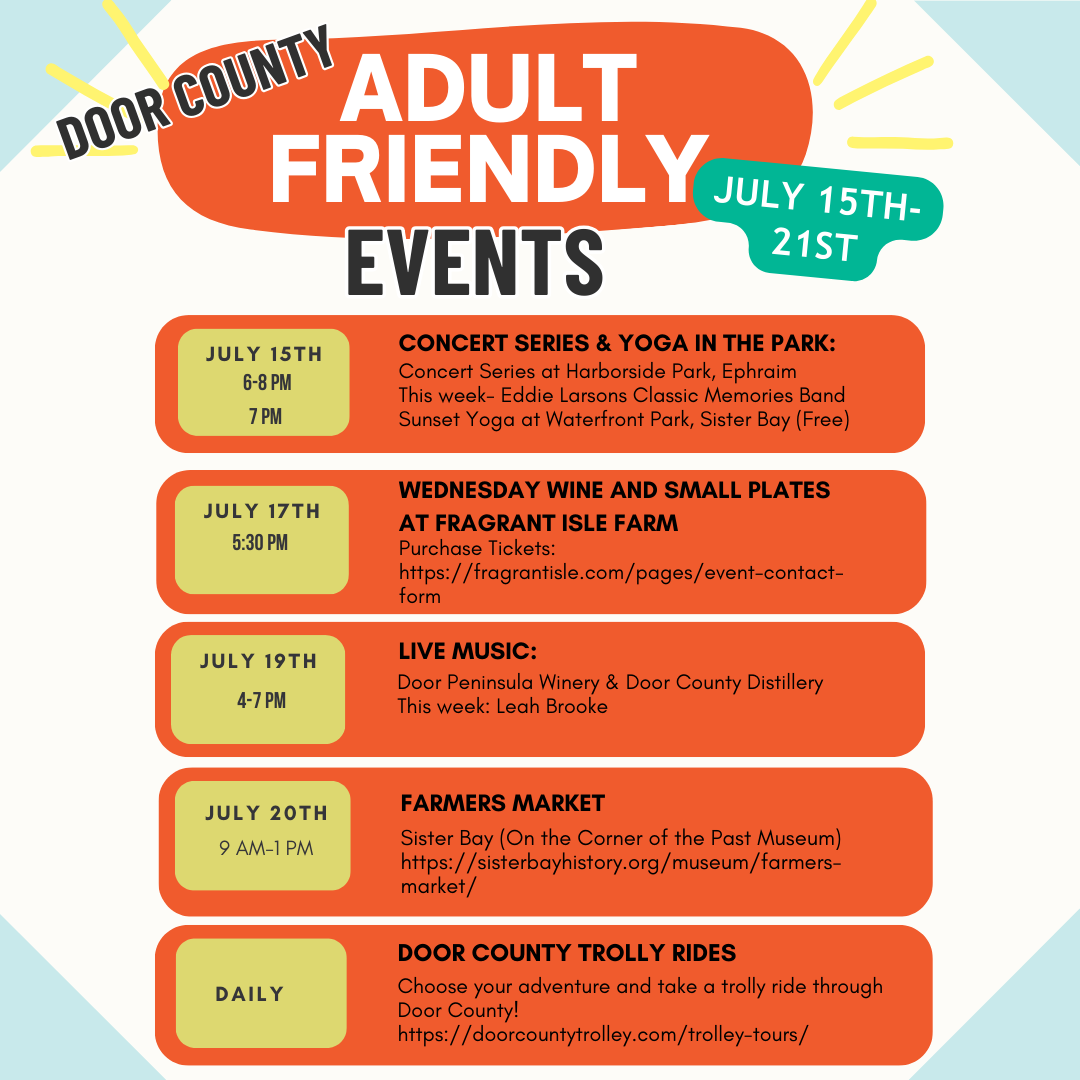 DOOR COUNTY
ADULT FRIENDLY
EVENTS

JULY 15TH-21ST

JULY 15TH
6-8 PM
7 PM

CONCERT SERIES & YOGA IN THE PARK:
Concert Series at Harborside Park, Ephraim
This week- Eddie Larsons Classic Memories Band
Sunset Yoga at Waterfront Park, Sister Bay (Free)

JULY 17TH
5:30 PM

WEDNESDAY WINE AND SMALL PLATES AT FRAGRANT ISLE FARM
Purchase Tickets:
https://fragrantisle.com/pages/event-contact-form

JULY 19TH
4-7 PM

LIVE MUSIC:
Door Peninsula Winery & Door County Distillery
This week: Leah Brooke

JULY 20TH
9 AM-1 PM

FARMERS MARKET
Sister Bay (On the Corner of the Past Museum)
https://sisterbayhistory.org/museum/farmers-market/

DAILY

DOOR COUNTY TROLLY RIDES
Choose your adventure and take a trolly ride through Door County!
https://doorcountytrolley.com/trolley-tours/